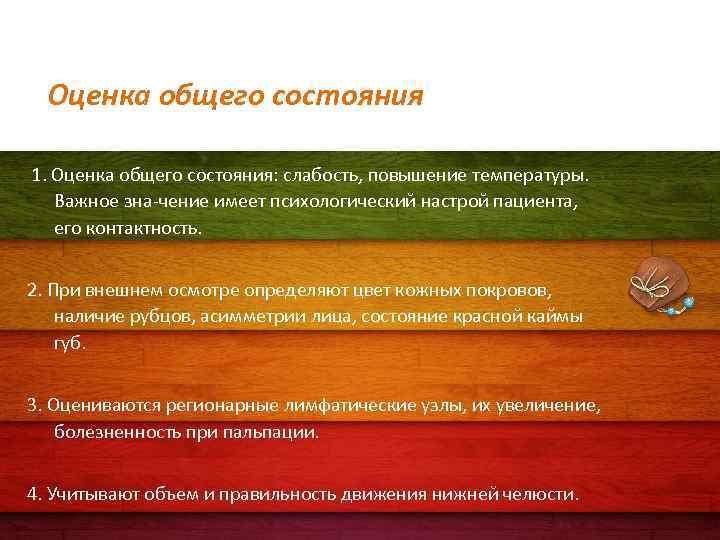 Оценка общего состояния

1. Оценка общего состояния: слабость, повышение температуры. Важное зна-чение имеет психологический настрой пациента, его контактность.

2. При внешнем осмотре определяют цвет кожных покровов, наличие рубцов, асимметрии лица, состояние красной каймы губ.

3. Оцениваются регионарные лимфатические узлы, их увеличение, болезненность при пальпации.

4. Учитывают объем и правильность движения нижней челюсти.